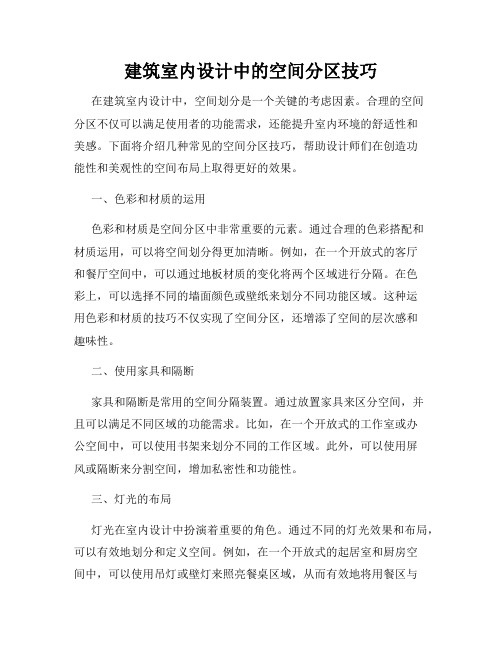 建筑室内设计中的空间分区技巧

在建筑室内设计中，空间划分是一个关键的考虑因素。合理的空间分区不仅可以满足使用者的功能需求，还能提升室内环境的舒适性和美感。下面将介绍几种常见的空间分区技巧，帮助设计师们在创造功能性和美观性的空间布局上取得更好的效果。

一、色彩和材质的运用

色彩和材质是空间分区中非常重要的元素。通过合理的色彩搭配和材质运用，可以将空间划分得更加清晰。例如，在一个开放式的客厅和餐厅空间中，可以通过地板材质的变化将两个区域进行分隔。在色彩上，可以选择不同的墙面颜色或壁纸来划分不同功能区域。这种运用色彩和材质的技巧不仅实现了空间分区，还增添了空间的层次感和趣味性。

二、使用家具和隔断

家具和隔断是常用的空间分隔装置。通过放置家具来区分空间，并且可以满足不同区域的功能需求。比如，在一个开放式的工作室或办公空间中，可以使用书架来划分不同的工作区域。此外，可以使用屏风或隔断来分割空间，增加私密性和功能性。

三、灯光的布局

灯光在室内设计中扮演着重要的角色。通过不同的灯光效果和布局，可以有效地划分和定义空间。例如，在一个开放式的起居室和厨房空间中，可以使用吊灯或壁灯来照亮餐桌区域，从而有效地将用餐区与